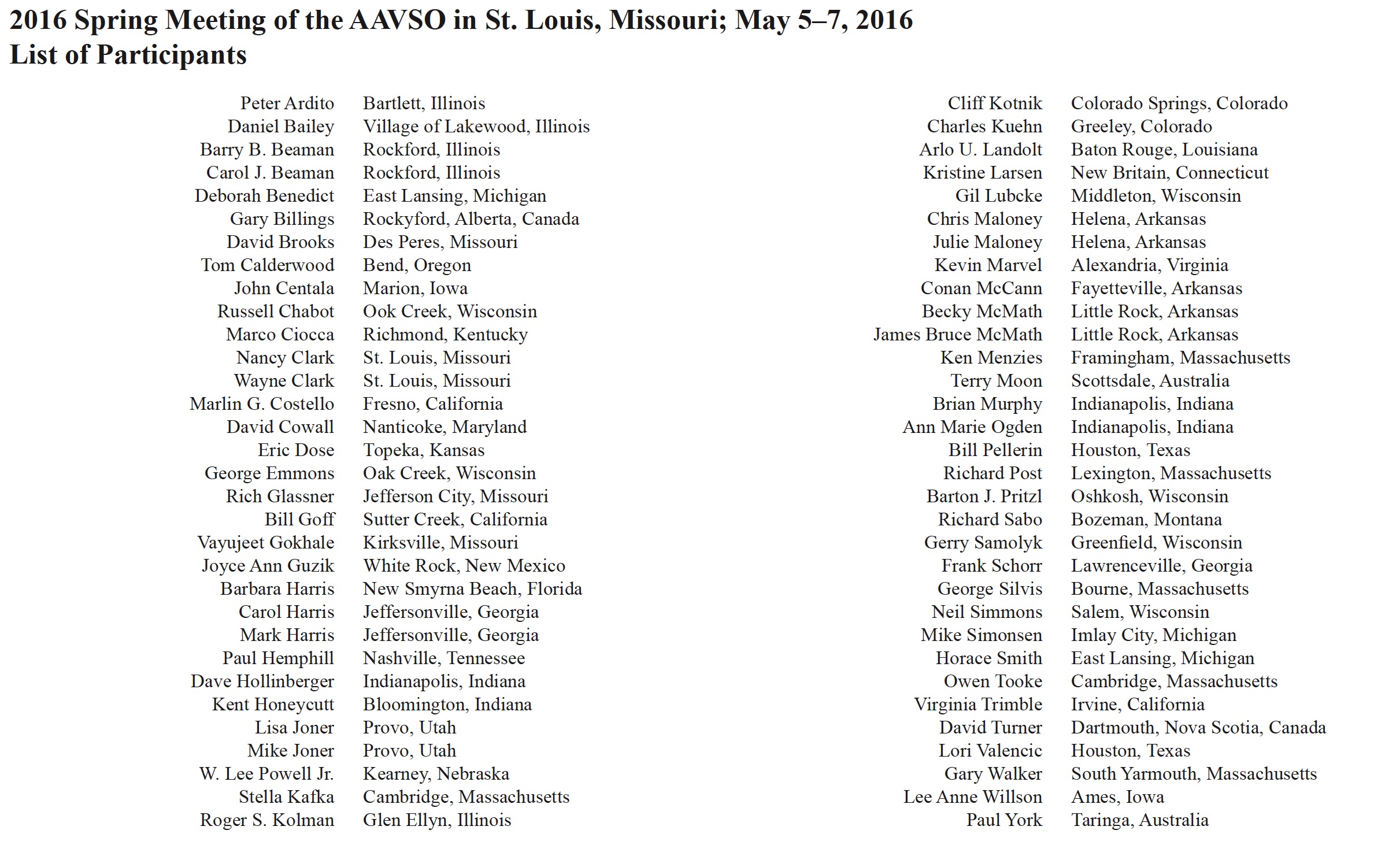 2016 Spring Meeting of the AAVSO in St. Louis, Missouri; May 5–7, 2016
List of Participants

| | |
|---|---|
| Peter Ardito | Bartlett, Illinois |
| Daniel Bailey | Village of Lakewood, Illinois |
| Barry B. Beaman | Rockford, Illinois |
| Carol J. Beaman | Rockford, Illinois |
| Deborah Benedict | East Lansing, Michigan |
| Gary Billings | Rockyford, Alberta, Canada |
| David Brooks | Des Peres, Missouri |
| Tom Calderwood | Bend, Oregon |
| John Centala | Marion, Iowa |
| Russell Chabot | Ook Creek, Wisconsin |
| Marco Ciocca | Richmond, Kentucky |
| Nancy Clark | St. Louis, Missouri |
| Wayne Clark | St. Louis, Missouri |
| Marlin G. Costello | Fresno, California |
| David Cowall | Nanticoke, Maryland |
| Eric Dose | Topeka, Kansas |
| George Emmons | Oak Creek, Wisconsin |
| Rich Glassner | Jefferson City, Missouri |
| Bill Goff | Sutter Creek, California |
| Vayujeet Gokhale | Kirksville, Missouri |
| Joyce Ann Guzik | White Rock, New Mexico |
| Barbara Harris | New Smyrna Beach, Florida |
| Carol Harris | Jeffersonville, Georgia |
| Mark Harris | Jeffersonville, Georgia |
| Paul Hemphill | Nashville, Tennessee |
| Dave Hollinberger | Indianapolis, Indiana |
| Kent Honeycutt | Bloomington, Indiana |
| Lisa Joner | Provo, Utah |
| Mike Joner | Provo, Utah |
| W. Lee Powell Jr. | Kearney, Nebraska |
| Stella Kafka | Cambridge, Massachusetts |
| Roger S. Kolman | Glen Ellyn, Illinois |

| | |
|---|---|
| Cliff Kotnik | Colorado Springs, Colorado |
| Charles Kuehn | Greeley, Colorado |
| Arlo U. Landolt | Baton Rouge, Louisiana |
| Kristine Larsen | New Britain, Connecticut |
| Gil Lubcke | Middleton, Wisconsin |
| Chris Maloney | Helena, Arkansas |
| Julie Maloney | Helena, Arkansas |
| Kevin Marvel | Alexandria, Virginia |
| Conan McCann | Fayetteville, Arkansas |
| Becky McMath | Little Rock, Arkansas |
| James Bruce McMath | Little Rock, Arkansas |
| Ken Menzies | Framingham, Massachusetts |
| Terry Moon | Scottsdale, Australia |
| Brian Murphy | Indianapolis, Indiana |
| Ann Marie Ogden | Indianapolis, Indiana |
| Bill Pellerin | Houston, Texas |
| Richard Post | Lexington, Massachusetts |
| Barton J. Pritzl | Oshkosh, Wisconsin |
| Richard Sabo | Bozeman, Montana |
| Gerry Samolyk | Greenfield, Wisconsin |
| Frank Schorr | Lawrenceville, Georgia |
| George Silvis | Bourne, Massachusetts |
| Neil Simmons | Salem, Wisconsin |
| Mike Simonsen | Imlay City, Michigan |
| Horace Smith | East Lansing, Michigan |
| Owen Tooke | Cambridge, Massachusetts |
| Virginia Trimble | Irvine, California |
| David Turner | Dartmouth, Nova Scotia, Canada |
| Lori Valencic | Houston, Texas |
| Gary Walker | South Yarmouth, Massachusetts |
| Lee Anne Willson | Ames, Iowa |
| Paul York | Taringa, Australia |